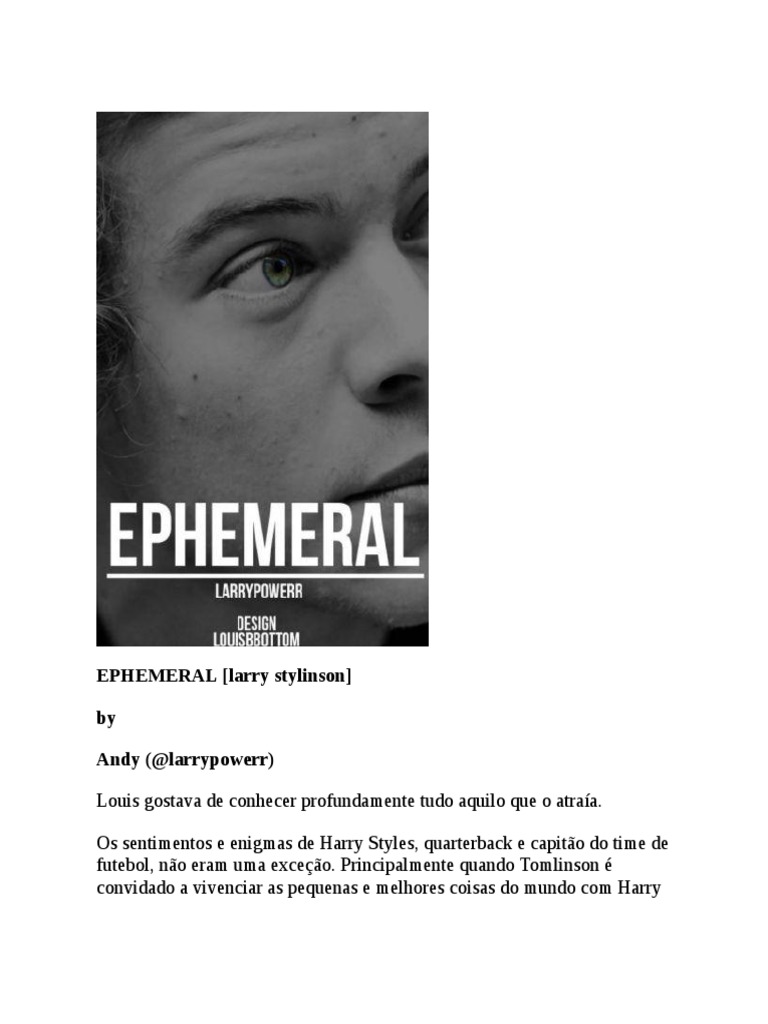 EPHEMERAL

LARRYPOWERR

DESIGN
LOUISBBOTTOM

EPHEMERAL [larry stylinson]

by

Andy (@larrypowerr)

Louis gostava de conhecer profundamente tudo aquilo que o atraía.

Os sentimentos e enigmas de Harry Styles, quarterback e capitão do time de futebol, não eram uma exceção. Principalmente quando Tomlinson é convidado a vivenciar as pequenas e melhores coisas do mundo com Harry